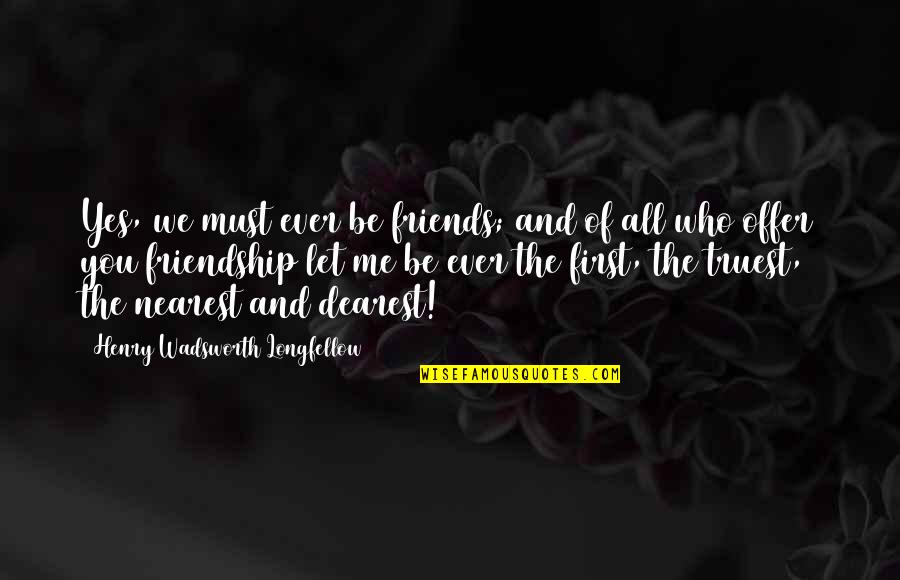 Yes, we must ever be friends; and of all who offer you friendship let me be ever the first, the truest, the nearest and dearest!

Henry Wadsworth Longfellow

WISEFAMOUSQUOTES.COM